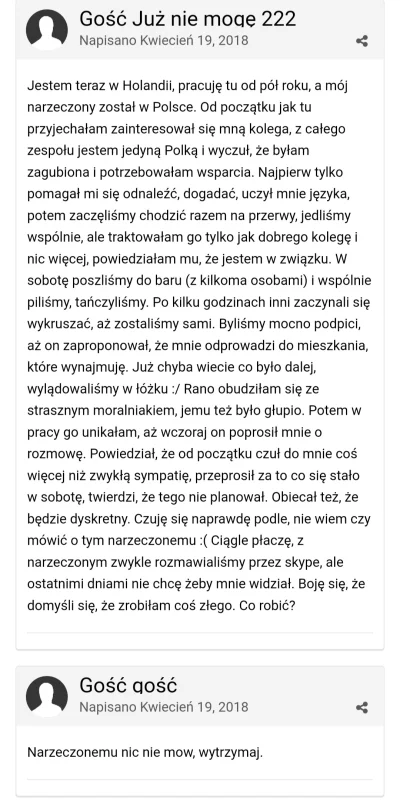 Gość Już nie mogę 222
Napisano Kwiecień 19, 2018

Jestem teraz w Holandii, pracuję tu od pół roku, a mój narzeczony został w Polsce. Od początku jak tu przyjechałam zainteresował się mną kolega, z całego zespołu jestem jedyną Polką i wyczuł, że byłam zagubiona i potrzebowałam wsparcia. Najpierw tylko pomagał mi się odnaleźć, dogadać, uczył mnie języka, potem zaczęliśmy chodzić razem na przerwy, jedliśmy wspólnie, ale traktowałam go tylko jak dobrego kolegę i nic więcej, powiedziałam mu, że jestem w związku. W sobotę poszliśmy do baru (z kilkoma osobami) i wspólnie piliśmy, tańczyliśmy. Po kilku godzinach inni zaczynali się wykruszać, aż zostaliśmy sami. Byliśmy mocno podpici, aż on zaproponował, że mnie odprowadzi do mieszkania, które wynajmuję. Już chyba wiecie co było dalej, wylądowaliśmy w łóżku :/ Rano obudziłam się ze strasznym moralniakiem, jemu też było głupio. Potem w pracy go unikałam, aż wczoraj on poprosił mnie o rozmowę. Powiedział, że od początku czuł do mnie coś więcej niż zwykłą sympatię, przeprosił za to co się stało w sobotę, twierdzi, że tego nie planował. Obiecał też, że będzie dyskretny. Czuję się naprawdę podle, nie wiem czy mówić o tym narzeczonemu :( Ciągle płaczę, z narzeczonym zwykle rozmawialiśmy przez skype, ale ostatnimi dniami nie chcę żeby mnie widział. Boję się, że domyśli się, że zrobiłam coś złego. Co robić?

Gość gość
Napisano Kwiecień 19, 2018

Narzeczonemu nic nie mow, wytrzymaj.